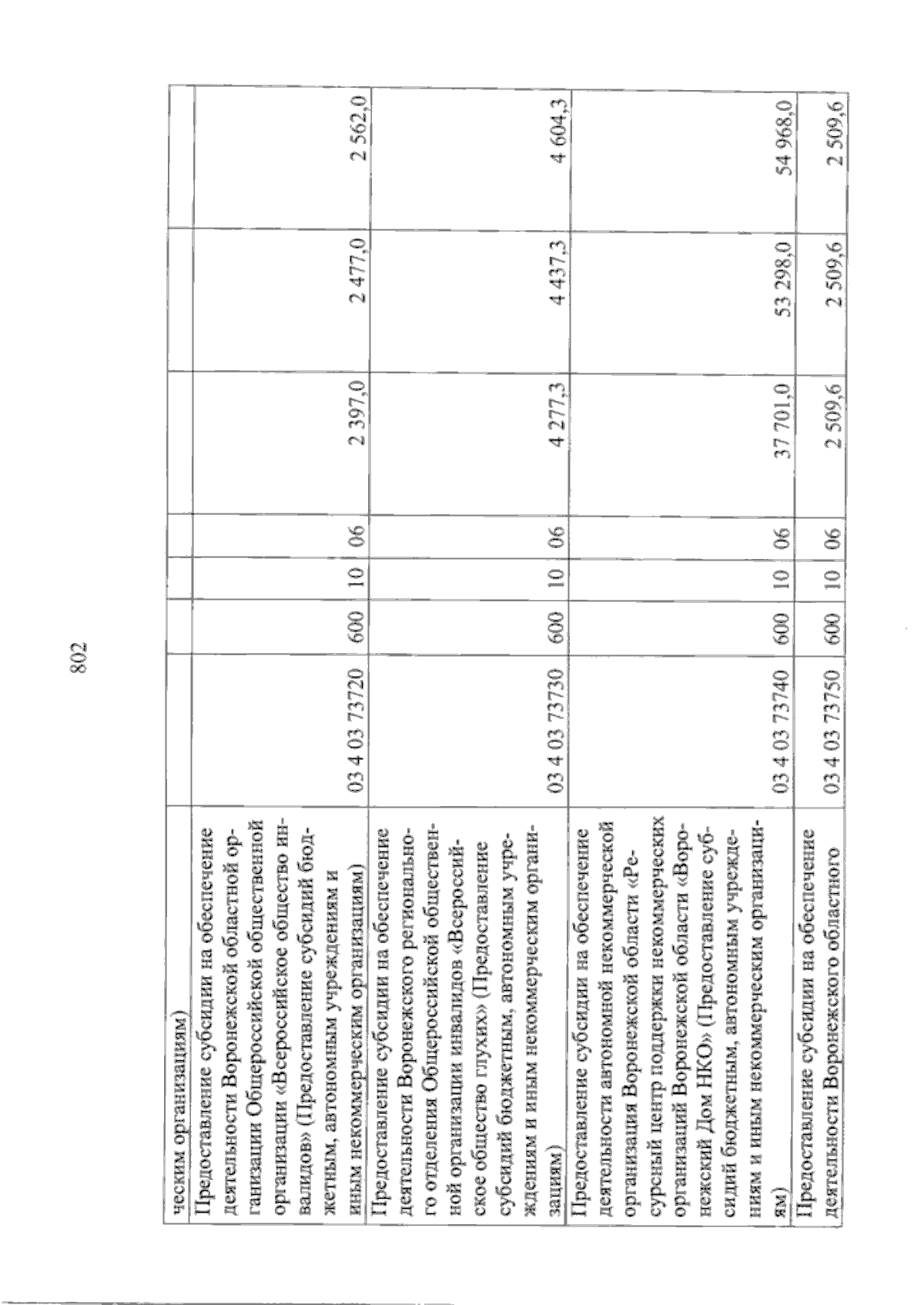 802

| | | | | | | | |
|---|---|---|---|---|---|---|---|
| ческим организациям) | | | | | | | |
| Предоставление субсидии на обеспечение деятельности Воронежской областной организации Общероссийской общественной организации «Всероссийское общество инвалидов» (Предоставление субсидий бюджетным, автономным учреждениям и иным некоммерческим организациям) | 03 4 03 73720 | 600 | 10 | 06 | 2 397,0 | 2 477,0 | 2 562,0 |
| Предоставление субсидии на обеспечение деятельности Воронежского регионального отделения Общероссийской общественной организации инвалидов «Всероссийское общество глухих» (Предоставление субсидий бюджетным, автономным учреждениям и иным некоммерческим организациям) | 03 4 03 73730 | 600 | 10 | 06 | 4 277,3 | 4 437,3 | 4 604,3 |
| Предоставление субсидии на обеспечение деятельности автономной некоммерческой организация Воронежской области «Ресурсный центр поддержки некоммерческих организаций Воронежской области «Воронежский Дом НКО» (Предоставление субсидий бюджетным, автономным учреждениям и иным некоммерческим организациям) | 03 4 03 73740 | 600 | 10 | 06 | 37 701,0 | 53 298,0 | 54 968,0 |
| Предоставление субсидии на обеспечение деятельности Воронежского областного | 03 4 03 73750 | 600 | 10 | 06 | 2 509,6 | 2 509,6 | 2 509,6 |